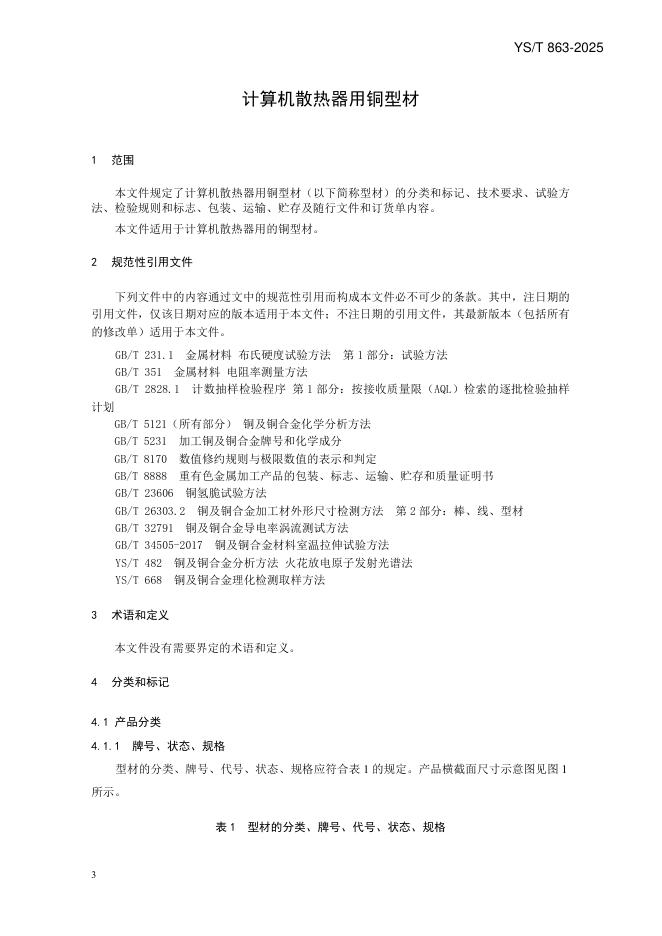 YS/T 863-2025

计算机散热器用铜型材

1 范围

本文件规定了计算机散热器用铜型材（以下简称型材）的分类和标记、技术要求、试验方法、检验规则和标志、包装、运输、贮存及随行文件和订货单内容。

本文件适用于计算机散热器用的铜型材。

2 规范性引用文件

下列文件中的内容通过文中的规范性引用而构成本文件必不可少的条款。其中，注日期的引用文件，仅该日期对应的版本适用于本文件；不注日期的引用文件，其最新版本（包括所有的修改单）适用于本文件。

GB/T 231.1 金属材料 布氏硬度试验方法 第1部分：试验方法
GB/T 351 金属材料 电阻率测量方法
GB/T 2828.1 计数抽样检验程序 第1部分：按接收质量限（AQL）检索的逐批检验抽样计划
GB/T 5121（所有部分） 铜及铜合金化学分析方法
GB/T 5231 加工铜及铜合金牌号和化学成分
GB/T 8170 数值修约规则与极限数值的表示和判定
GB/T 8888 重有色金属加工产品的包装、标志、运输、贮存和质量证明书
GB/T 23606 铜氢脆试验方法
GB/T 26303.2 铜及铜合金加工材外形尺寸检测方法 第2部分：棒、线、型材
GB/T 32791 铜及铜合金导电率涡流测试方法
GB/T 34505-2017 铜及铜合金材料室温拉伸试验方法
YS/T 482 铜及铜合金分析方法 火花放电原子发射光谱法
YS/T 668 铜及铜合金理化检测取样方法

3 术语和定义

本文件没有需要界定的术语和定义。

4 分类和标记

4.1 产品分类

4.1.1 牌号、状态、规格

型材的分类、牌号、代号、状态、规格应符合表1的规定。产品横截面尺寸示意图见图1所示。

表1 型材的分类、牌号、代号、状态、规格

3